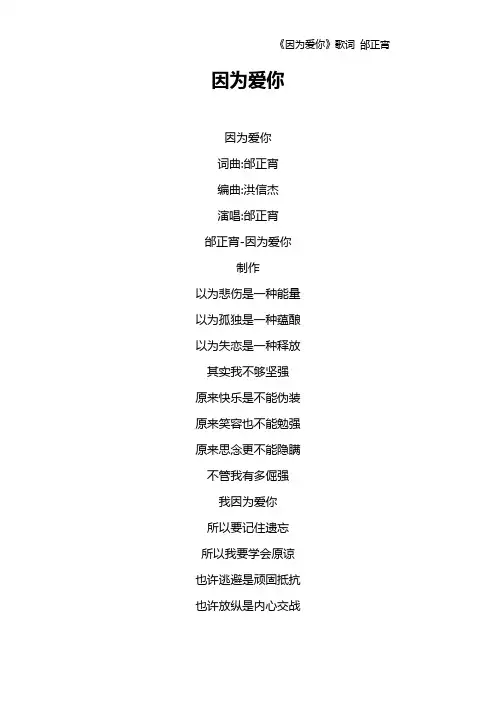 《因为爱你》歌词 邰正宵

因为爱你

因为爱你

词曲:邰正宵

编曲:洪信杰

演唱:邰正宵

邰正宵-因为爱你

制作

以为悲伤是一种能量

以为孤独是一种蕴酿

以为失恋是一种释放

其实我不够坚强

原来快乐是不能伪装

原来笑容也不能勉强

原来思念更不能隐瞒

不管我有多倔强

我因为爱你

所以要记住遗忘

所以我要学会原谅

也许逃避是顽固抵抗

也许放纵是内心交战